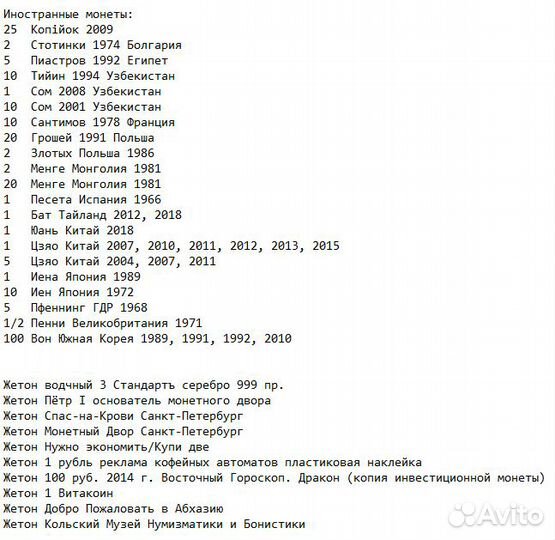 Иностранные монеты:
25 Копійок 2009
2 Стотинки 1974 Болгария
5 Пиастров 1992 Египет
10 Тийин 1994 Узбекистан
1 Сом 2008 Узбекистан
10 Сом 2001 Узбекистан
10 Сантимов 1978 Франция
20 Грошей 1991 Польша
2 Злотых Польша 1986
2 Менге Монголия 1981
20 Менге Монголия 1981
1 Песета Испания 1966
1 Бат Тайланд 2012, 2018
1 Юань Китай 2018
1 Цзяо Китай 2007, 2010, 2011, 2012, 2013, 2015
5 Цзяо Китай 2004, 2007, 2011
1 Иена Япония 1989
10 Иен Япония 1972
5 Пфеннинг ГДР 1968
1/2 Пенни Великобритания 1971
100 Вон Южная Корея 1989, 1991, 1992, 2010

Жетон водчный 3 Стандартъ серебро 999 пр.
Жетон Пётр I основатель монетного двора
Жетон Спас-на-Крови Санкт-Петербург
Жетон Монетный Двор Санкт-Петербург
Жетон Нужно экономить/Купи две
Жетон 1 рубль реклама кофейных автоматов пластиковая наклейка
Жетон 100 руб. 2014 г. Восточный Гороскоп. Дракон (копия инвестиционной монеты)
Жетон 1 Витакоин
Жетон Добро Пожаловать в Абхазию
Жетон Кольский Музей Нумизматики и Бонистики

Avito